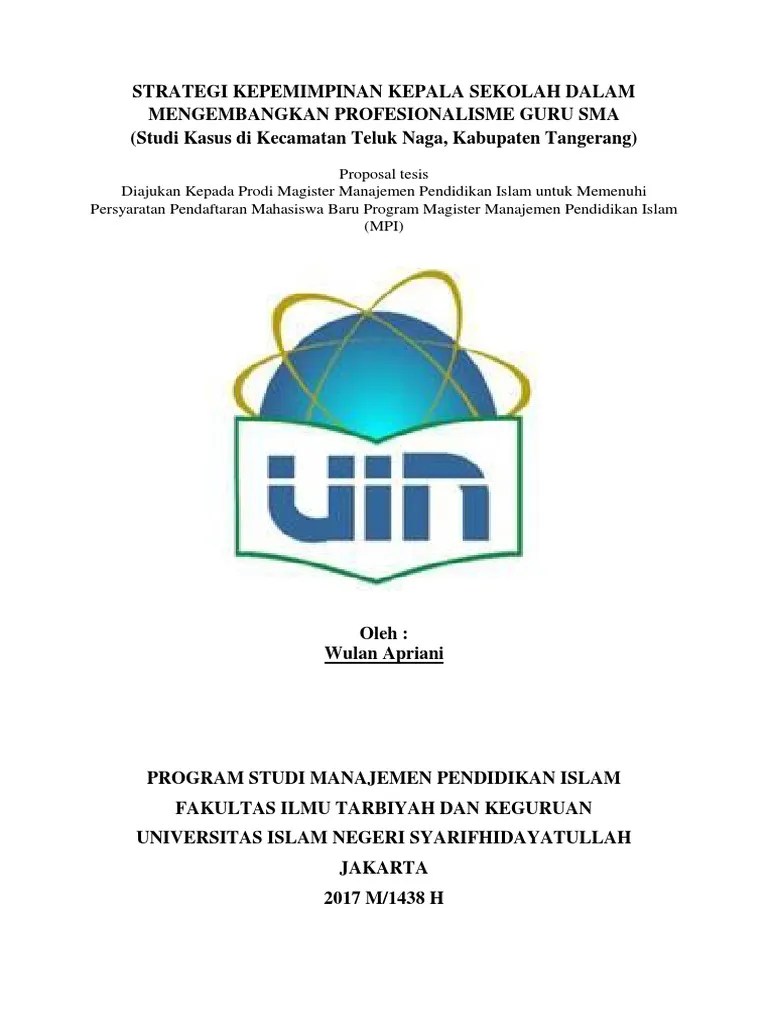 STRATEGI KEPEMIMPINAN KEPALA SEKOLAH DALAM
MENGEMBANGKAN PROFESIONALISME GURU SMA
(Studi Kasus di Kecamatan Teluk Naga, Kabupaten Tangerang)

Proposal tesis
Diajukan Kepada Prodi Magister Manajemen Pendidikan Islam untuk Memenuhi Persyaratan Pendaftaran Mahasiswa Baru Program Magister Manajemen Pendidikan Islam (MPI)

UIN

Oleh :
Wulan Apriani

PROGRAM STUDI MANAJEMEN PENDIDIKAN ISLAM
FAKULTAS ILMU TARBIYAH DAN KEGURUAN
UNIVERSITAS ISLAM NEGERI SYARIFHIDAYATULLAH
JAKARTA
2017 M/1438 H